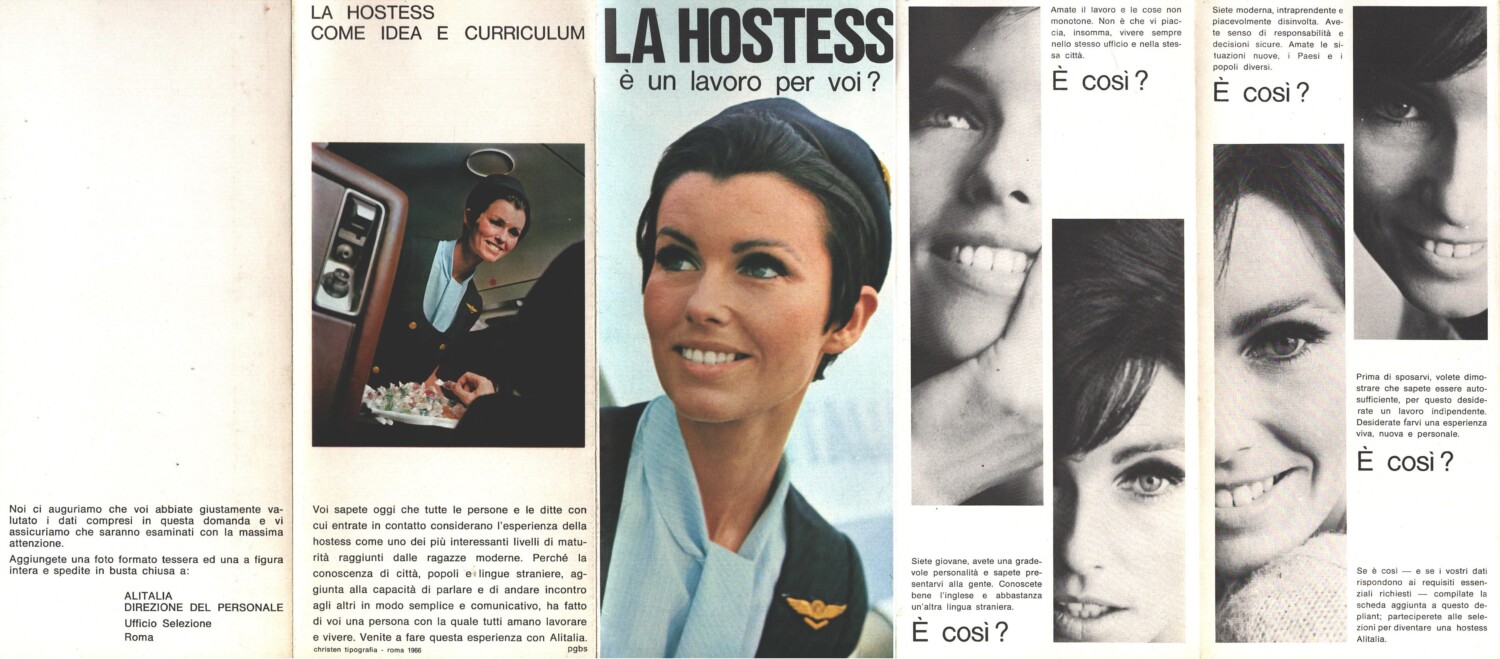 Noi ci auguriamo che voi abbiate giustamente valutato i dati compresi in questa domanda e vi assicuriamo che saranno esaminati con la massima attenzione.

Aggiungete una foto formato tessera ed una a figura intera e spedite in busta chiusa a:

ALITALIA
DIREZIONE DEL PERSONALE
Ufficio Selezione
Roma

LA HOSTESS
COME IDEA E CURRICULUM

Voi sapete oggi che tutte le persone e le ditte con cui entrate in contatto considerano l'esperienza della hostess come uno dei più interessanti livelli di maturità raggiunti dalle ragazze moderne. Perché la conoscenza di città, popoli e lingue straniere, aggiunta alla capacità di parlare e di andare incontro agli altri in modo semplice e comunicativo, ha fatto di voi una persona con la quale tutti amano lavorare e vivere. Venite a fare questa esperienza con Alitalia.

christen tipografia - roma 1966

pgbs

LA HOSTESS
è un lavoro per voi?

Siete giovane, avete una gradevole personalità e sapete presentarvi alla gente. Conoscete bene l'inglese e abbastanza un'altra lingua straniera.

È così?

Amate il lavoro e le cose non monotone. Non è che vi piaccia, insomma, vivere sempre nello stesso ufficio e nella stessa città.

È così?

Siete moderna, intraprendente e piacevolmente disinvolta. Avete senso di responsabilità e decisioni sicure. Amate le situazioni nuove, i Paesi e i popoli diversi.

È così?

Prima di sposarvi, volete dimostrare che sapete essere autosufficiente, per questo desiderate un lavoro indipendente. Desiderate farvi una esperienza viva, nuova e personale.

È così?

Se è così — e se i vostri dati rispondono ai requisiti essenziali richiesti — compilate la scheda aggiunta a questo depliant; parteciperete alle selezioni per diventare una hostess Alitalia.